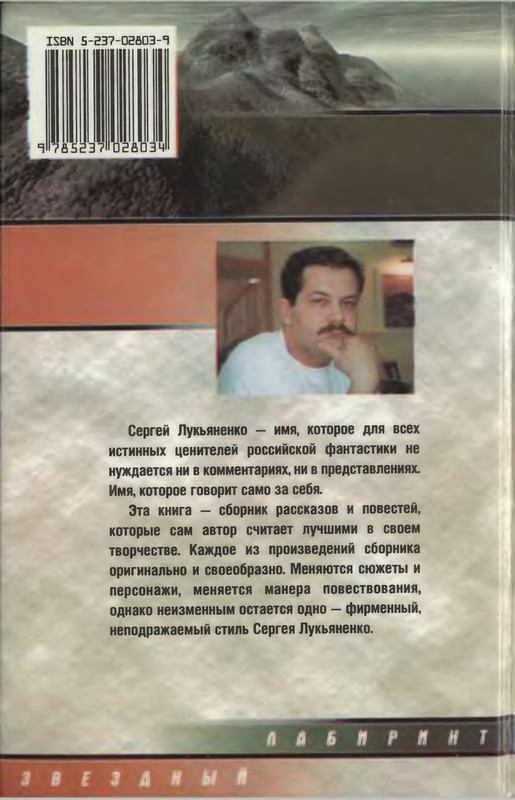 ISBN 5-237-02803-9

9 785237 028034

Сергей Лукьяненко — имя, которое для всех истинных ценителей российской фантастики не нуждается ни в комментариях, ни в представлениях. Имя, которое говорит само за себя.

Эта книга — сборник рассказов и повестей, которые сам автор считает лучшими в своем творчестве. Каждое из произведений сборника оригинально и своеобразно. Меняются сюжеты и персонажи, меняется манера повествования, однако неизменным остается одно — фирменный, неподражаемый стиль Сергея Лукьяненко.

ЛАБИРИНТ

ЗВЕЗДНЫЙ